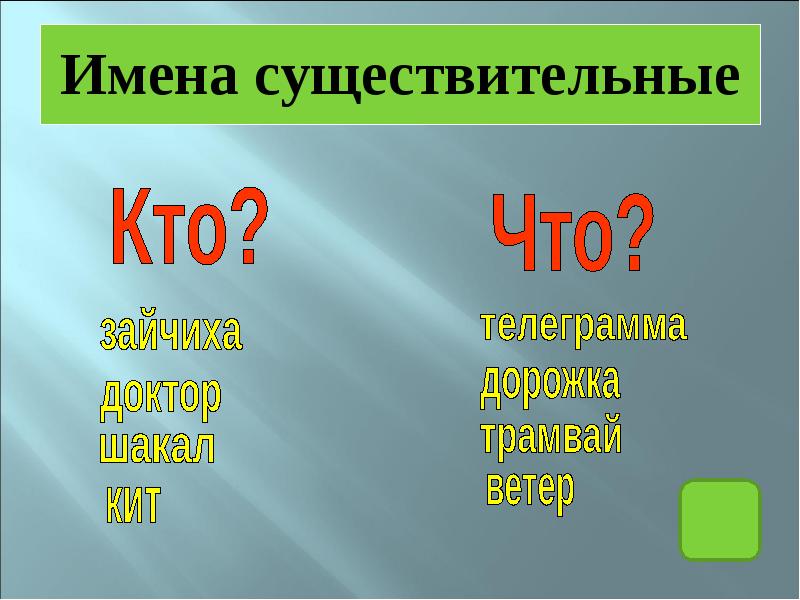 Имена существительные

Кто?

зайчиха
доктор
шакал
кит

Что?

телеграмма
дорожка
трамвай
ветер